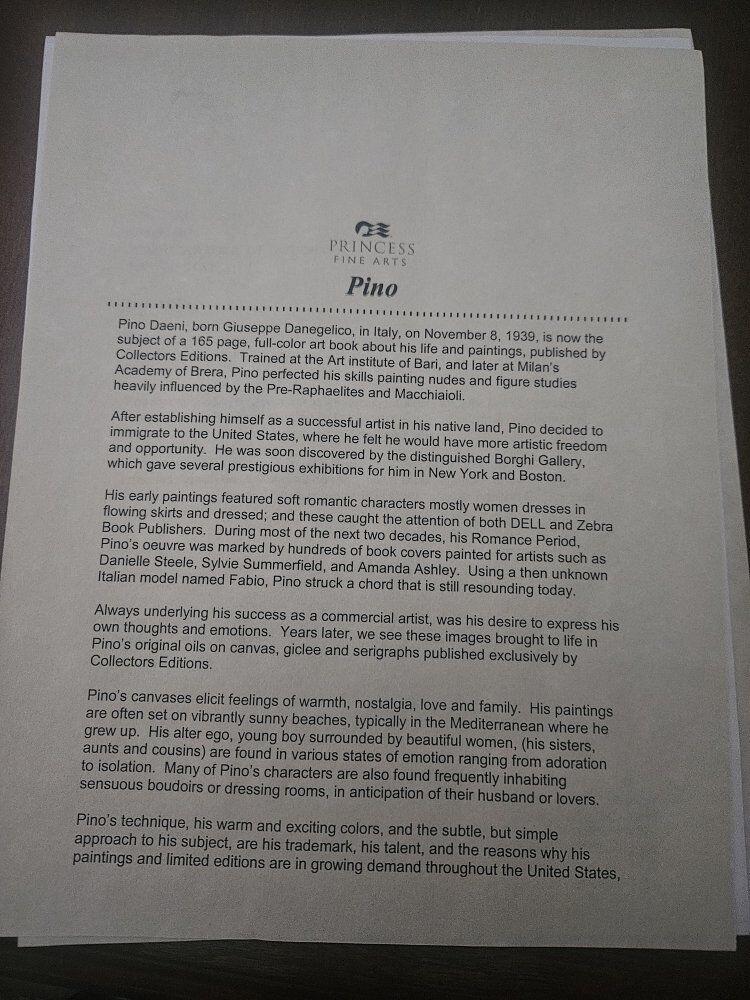 PRINCESS
FINE ARTS

Pino

Pino Daeni, born Giuseppe Danegelico, in Italy, on November 8, 1939, is now the subject of a 165 page, full-color art book about his life and paintings, published by Collectors Editions. Trained at the Art institute of Bari, and later at Milan's Academy of Brera, Pino perfected his skills painting nudes and figure studies heavily influenced by the Pre-Raphaelites and Macchiaioli.

After establishing himself as a successful artist in his native land, Pino decided to immigrate to the United States, where he felt he would have more artistic freedom and opportunity. He was soon discovered by the distinguished Borghi Gallery, which gave several prestigious exhibitions for him in New York and Boston.

His early paintings featured soft romantic characters mostly women dresses in flowing skirts and dressed; and these caught the attention of both DELL and Zebra Book Publishers. During most of the next two decades, his Romance Period, Pino's oeuvre was marked by hundreds of book covers painted for artists such as Danielle Steele, Sylvie Summerfield, and Amanda Ashley. Using a then unknown Italian model named Fabio, Pino struck a chord that is still resounding today.

Always underlying his success as a commercial artist, was his desire to express his own thoughts and emotions. Years later, we see these images brought to life in Pino's original oils on canvas, giclee and serigraphs published exclusively by Collectors Editions.

Pino's canvases elicit feelings of warmth, nostalgia, love and family. His paintings are often set on vibrantly sunny beaches, typically in the Mediterranean where he grew up. His alter ego, young boy surrounded by beautiful women, (his sisters, aunts and cousins) are found in various states of emotion ranging from adoration to isolation. Many of Pino's characters are also found frequently inhabiting sensuous boudoirs or dressing rooms, in anticipation of their husband or lovers.

Pino's technique, his warm and exciting colors, and the subtle, but simple approach to his subject, are his trademark, his talent, and the reasons why his paintings and limited editions are in growing demand throughout the United States,